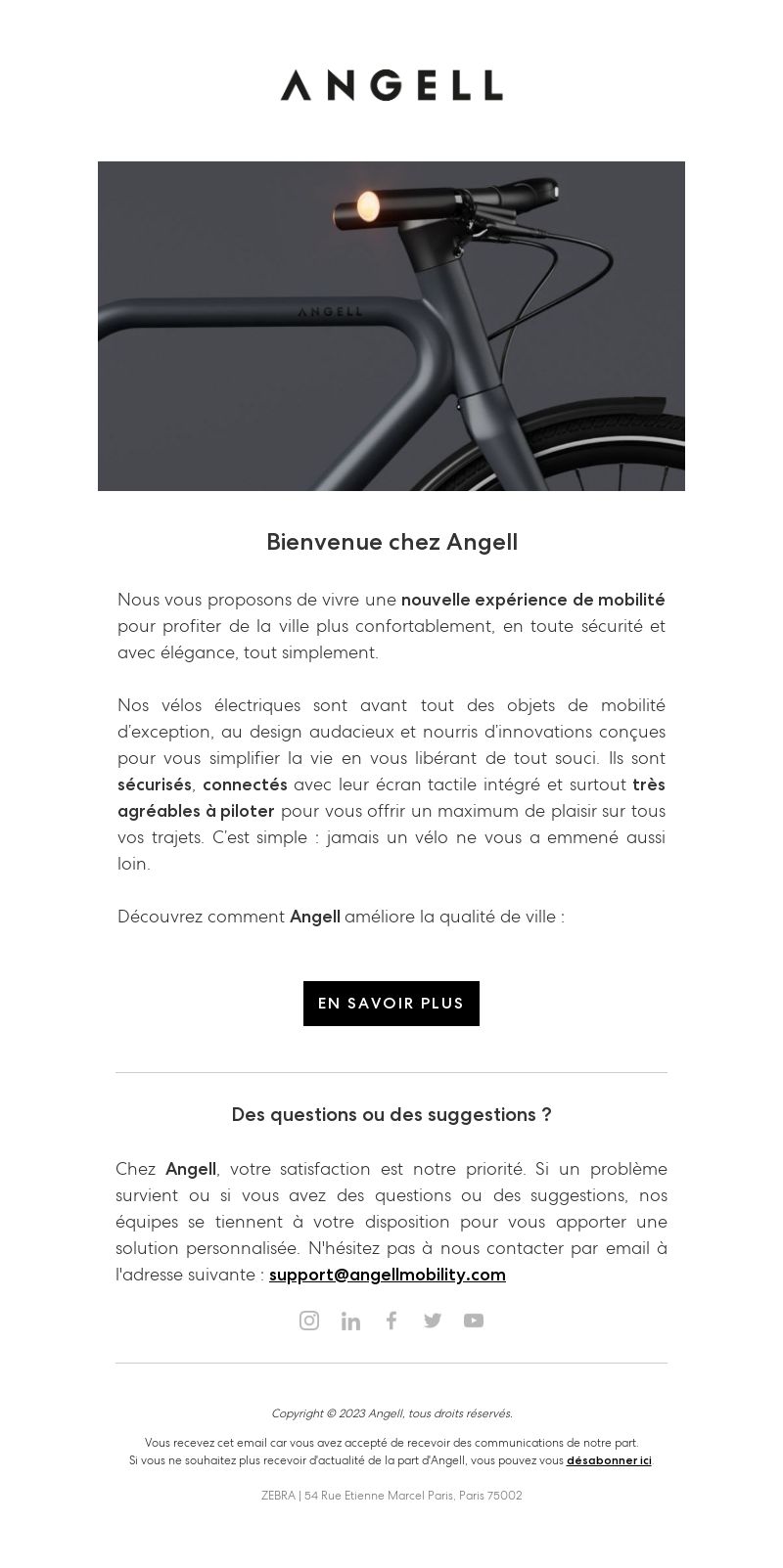 ANGELL

ANGELL

Bienvenue chez Angell

Nous vous proposons de vivre une nouvelle expérience de mobilité pour profiter de la ville plus confortablement, en toute sécurité et avec élégance, tout simplement.

Nos vélos électriques sont avant tout des objets de mobilité d'exception, au design audacieux et nourris d'innovations conçues pour vous simplifier la vie en vous libérant de tout souci. Ils sont sécurisés, connectés avec leur écran tactile intégré et surtout très agréables à piloter pour vous offrir un maximum de plaisir sur tous vos trajets. C'est simple : jamais un vélo ne vous a emmené aussi loin.

Découvrez comment Angell améliore la qualité de ville :

EN SAVOIR PLUS

Des questions ou des suggestions ?

Chez Angell, votre satisfaction est notre priorité. Si un problème survient ou si vous avez des questions ou des suggestions, nos équipes se tiennent à votre disposition pour vous apporter une solution personnalisée. N'hésitez pas à nous contacter par email à l'adresse suivante : support@angellmobility.com

Copyright © 2023 Angell, tous droits réservés.

Vous recevez cet email car vous avez accepté de recevoir des communications de notre part.
Si vous ne souhaitez plus recevoir d'actualité de la part d'Angell, vous pouvez vous désabonner ici.

ZEBRA | 54 Rue Etienne Marcel Paris, Paris 75002